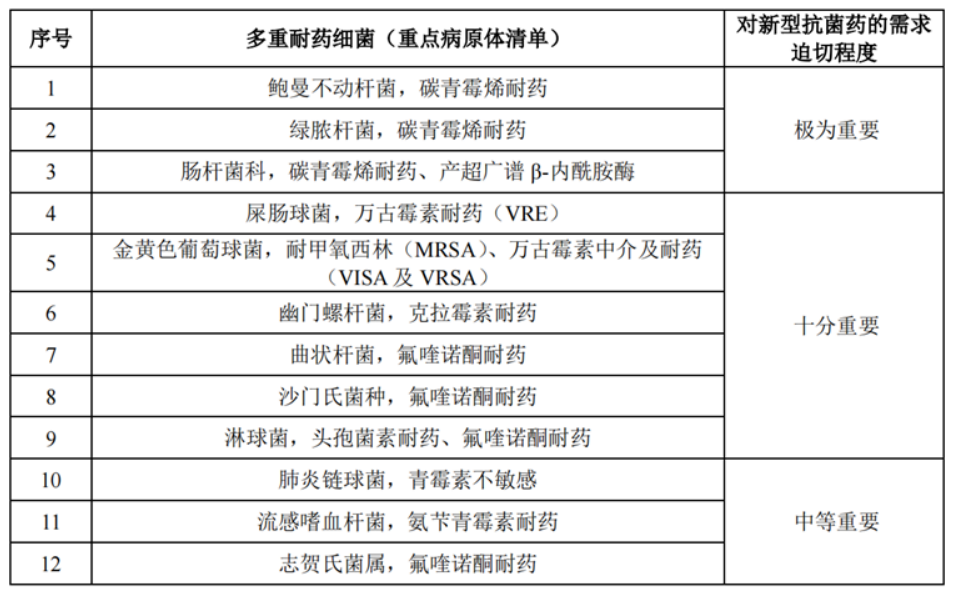 | 序号 | 多重耐药细菌（重点病原体清单） | 对新型抗菌药的需求迫切程度 |
|---|---|---|
| 1 | 鲍曼不动杆菌，碳青霉烯耐药 | 极为重要 |
| 2 | 绿脓杆菌，碳青霉烯耐药 | |
| 3 | 肠杆菌科，碳青霉烯耐药、产超广谱β-内酰胺酶 | |
| 4 | 屎肠球菌，万古霉素耐药（VRE） | 十分重要 |
| 5 | 金黄色葡萄球菌，耐甲氧西林（MRSA）、万古霉素中介及耐药（VISA及VRSA） | |
| 6 | 幽门螺杆菌，克拉霉素耐药 | |
| 7 | 曲状杆菌，氟喹诺酮耐药 | |
| 8 | 沙门氏菌种，氟喹诺酮耐药 | |
| 9 | 淋球菌，头孢菌素耐药、氟喹诺酮耐药 | |
| 10 | 肺炎链球菌，青霉素不敏感 | 中等重要 |
| 11 | 流感嗜血杆菌，氨苄青霉素耐药 | |
| 12 | 志贺氏菌属，氟喹诺酮耐药 | |